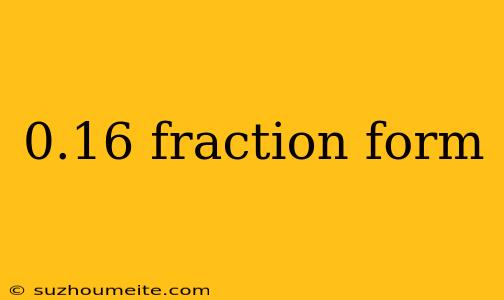 0.16 fraction form

© suzhoumeite.com